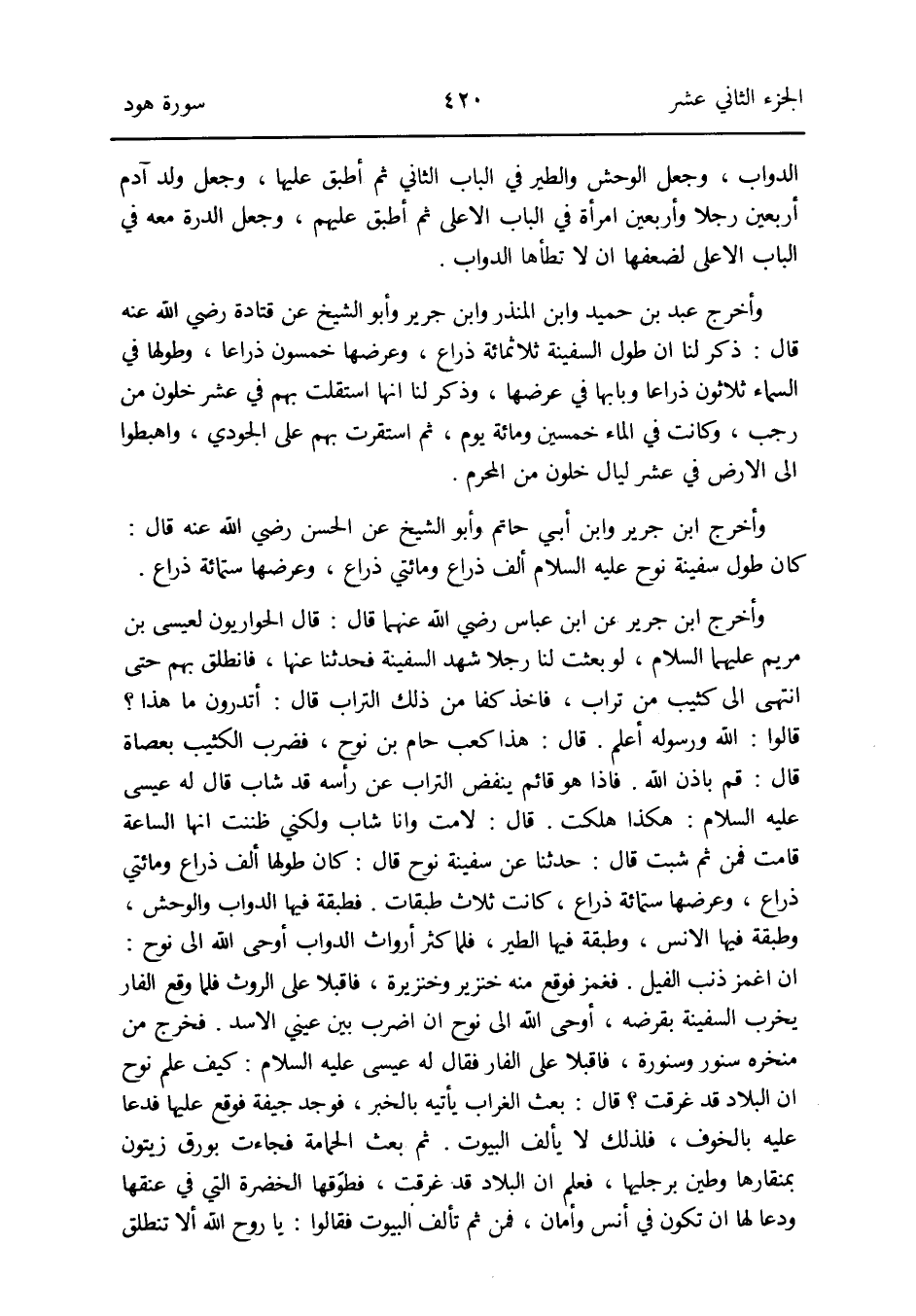 الجزء الثاني عشر ٤٢٠ سورة هود

الدواب ، وجعل الوحش والطير في الباب الثاني ثم أطبق عليها ، وجعل ولد آدم أربعين رجلا وأربعين امرأة في الباب الاعلى ثم أطبق عليهم ، وجعل الدرة معه في الباب الاعلى لضعفها ان لا تطأها الدواب .

وأخرج عبد بن حميد وابن المنذر وابن جرير وأبو الشيخ عن قتادة رضي الله عنه قال : ذكر لنا ان طول السفينة ثلاثمائة ذراع ، وعرضها خمسون ذراعا ، وطولها في السماء ثلاثون ذراعا وبابها في عرضها ، وذكر لنا انها استقلت بهم في عشر خلون من رجب ، وكانت في الماء خمسين ومائة يوم ، ثم استقرت بهم على الجودي ، واهبطوا الى الارض في عشر ليال خلون من المحرم .

وأخرج ابن جرير وابن أبي حاتم وأبو الشيخ عن الحسن رضي الله عنه قال : كان طول سفينة نوح عليه السلام ألف ذراع ومائتي ذراع ، وعرضها ستمائة ذراع .

وأخرج ابن جرير عن ابن عباس رضي الله عنهما قال : قال الحواريون لعيسى بن مريم عليهما السلام ، لو بعثت لنا رجلا شهد السفينة فحدثنا عنها ، فانطلق بهم حتى انتهى الى كثيب من تراب ، فاخذ كفا من ذلك التراب قال : أتدرون ما هذا ؟ قالوا : الله ورسوله أعلم . قال : هذا كعب حام بن نوح ، فضرب الكثيب بعصاة قال : قم باذن الله . فاذا هو قائم ينفض التراب عن رأسه قد شاب قال له عيسى عليه السلام : هكذا هلكت . قال : لامت وانا شاب ولكني ظننت انها الساعة قامت فمن ثم شبت قال : حدثنا عن سفينة نوح قال : كان طولها ألف ذراع ومائتي ذراع ، وعرضها ستمائة ذراع ، كانت ثلاث طبقات . فطبقة فيها الدواب والوحش ، وطبقة فيها الانس ، وطبقة فيها الطير ، فلما كثر أرواث الدواب أوحى الله الى نوح : ان اغمز ذنب الفيل . فغمز فوقع منه خنزير وخنزيرة ، فاقبلا على الروث فلما وقع الفار يخرب السفينة بقرضه ، أوحى الله الى نوح ان اضرب بين عيني الاسد . فخرج من منخره سنور وسنورة ، فاقبلا على الفار فقال له عيسى عليه السلام : كيف علم نوح ان البلاد قد غرقت ؟ قال : بعث الغراب يأتيه بالخبر ، فوجد جيفة فوقع عليها فدعا عليه بالخوف ، فلذلك لا يألف البيوت . ثم بعث الحمامة فجاءت بورق زيتون بمنقارها وطين برجليها ، فعلم ان البلاد قد غرقت ، فطوّقها الخضرة التي في عنقها ودعا لها ان تكون في أنس وأمان ، فمن ثم تألف البيوت فقالوا : يا روح الله ألا تنطلق